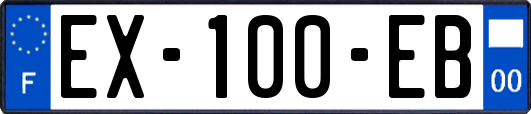 F
EX-100-EB
00